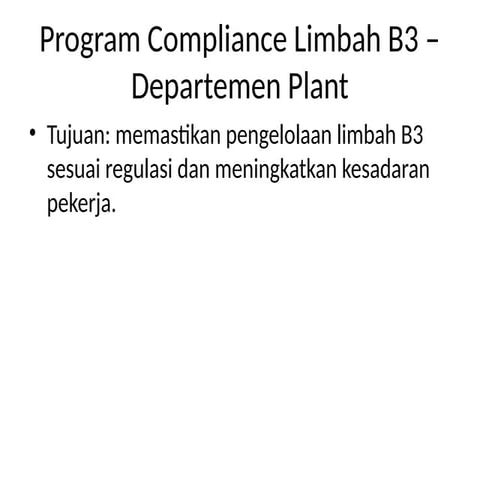 Program Compliance Limbah B3 – Departemen Plant

• Tujuan: memastikan pengelolaan limbah B3 sesuai regulasi dan meningkatkan kesadaran pekerja.